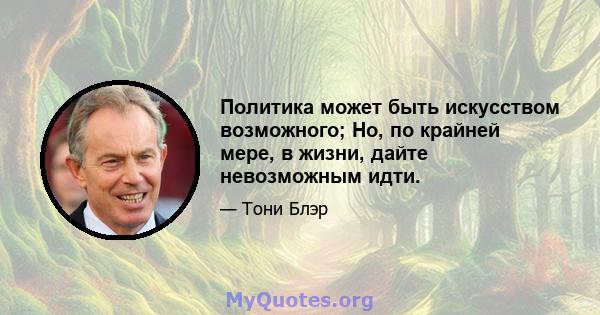 Политика может быть искусством возможного; Но, по крайней мере, в жизни, дайте невозможным идти.

— Тони Блэр

MyQuotes.org